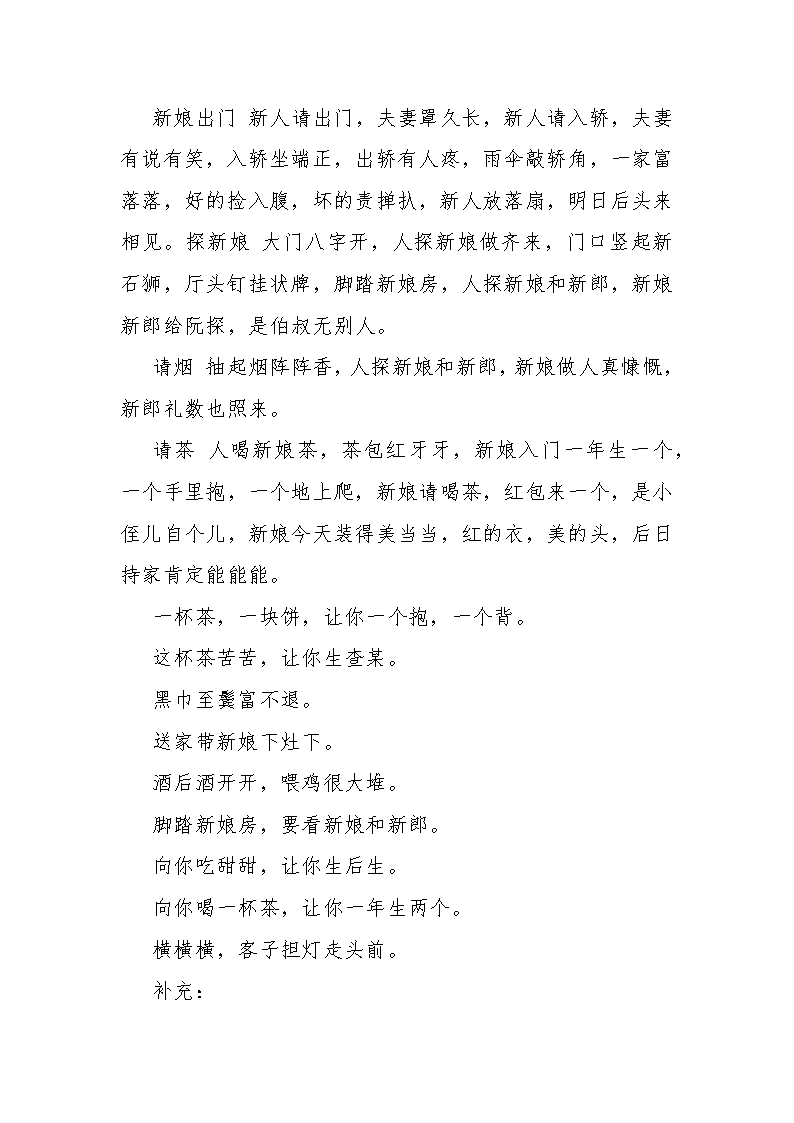 新娘出门 新人请出门，夫妻罩久长，新人请入轿，夫妻有说有笑，入轿坐端正，出轿有人疼，雨伞敲轿角，一家富落落，好的捡入腹，坏的责掸扒，新人放落扇，明日后头来相见。探新娘 大门八字开，人探新娘做齐来，门口竖起新石狮，厅头钉挂状牌，脚踏新娘房，人探新娘和新郎，新娘新郎给阮探，是伯叔无别人。

请烟 抽起烟阵阵香，人探新娘和新郎，新娘做人真慷慨，新郎礼数也照来。

请茶 人喝新娘茶，茶包红牙牙，新娘入门一年生一个，一个手里抱，一个地上爬，新娘请喝茶，红包来一个，是小侄儿自个儿，新娘今天装得美当当，红的衣，美的头，后日持家肯定能能能。

一杯茶，一块饼，让你一个抱，一个背。

这杯茶苦苦，让你生查某。

黑巾至鬓富不退。

送家带新娘下灶下。

酒后酒开开，喂鸡很大堆。

脚踏新娘房，要看新娘和新郎。

向你吃甜甜，让你生后生。

向你喝一杯茶，让你一年生两个。

横横横，客子担灯走头前。

补充：